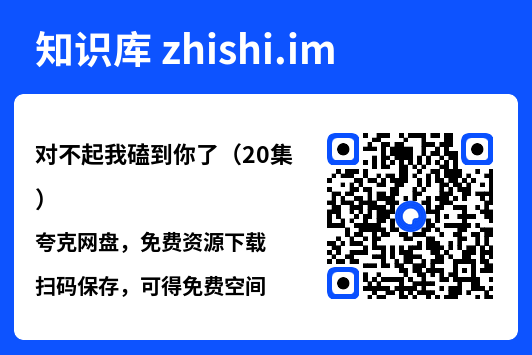 知识库 zhishi.im

对不起我磕到你了（20集）

夸克网盘，免费资源下载

扫码保存，可得免费空间